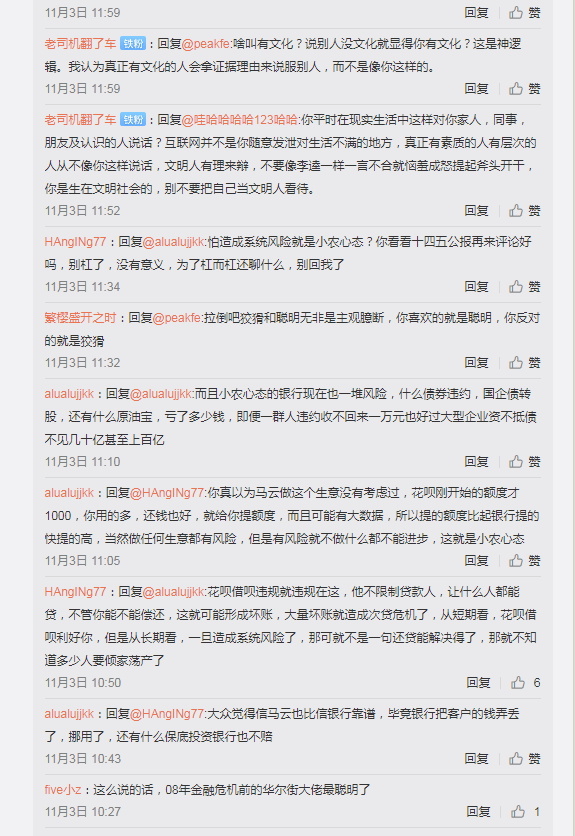 11月3日 11:59 回复 赞

老司机翻了车 铁粉：回复@peakfe:啥叫有文化？说别人没文化就显得你有文化？这是神逻辑。我认为真正有文化的人会拿证据理由来说服别人，而不是像你这样的。

11月3日 11:59 回复 赞

老司机翻了车 铁粉：回复@哇哈哈哈哈123哈哈:你平时在现实生活中这样对你家人，同事，朋友及认识的人说话？互联网并不是你随意发泄对生活不满的地方，真正有素质的人有层次的人从不像你这样说话，文明人有理来辩，不要像李逵一样一言不合就恼羞成怒提起斧头开干，你是生在文明社会的，别不要把自己当文明人看待。

11月3日 11:52 回复 赞

HAngINg77：回复@alualujjkk:怕造成系统风险就是小农心态？你看看十四五公报再来评论好吗，别杠了，没有意义，为了杠而杠还聊什么，别回我了

11月3日 11:34 回复 赞

繁樱盛开之时：回复@peakfe:拉倒吧狡猾和聪明无非是主观臆断，你喜欢的就是聪明，你反对的就是狡猾

11月3日 11:32 回复 赞

alualujjkk：回复@alualujjkk:而且小农心态的银行现在也一堆风险，什么债券违约，国企债转股，还有什么原油宝，亏了多少钱，即便一群人违约收不回来一万元也好过大型企业资不抵债不见几十亿甚至上百亿

11月3日 11:10 回复 赞

alualujjkk：回复@HAngINg77:你真以为马云做这个生意没有考虑过，花呗刚开始的额度才1000，你用的多，还钱也好，就给你提额度，而且可能有大数据，所以提的额度比起银行提的快提的高，当然做任何生意都有风险，但是有风险就不做什么都不能进步，这就是小农心态

11月3日 11:05 回复 赞

HAngINg77：回复@alualujjkk:花呗借呗违规就违规在这，他不限制贷款人，让什么人都能贷，不管你能不能偿还，这就可能形成坏账，大量坏账就造成次贷危机了，从短期看，花呗借呗利好你，但是从长期看，一旦造成系统风险了，那可就不是一句还贷能解决得了，那就不知道多少人要倾家荡产了

11月3日 10:50 回复 6

alualujjkk：回复@HAngINg77:大众觉得信马云也比信银行靠谱，毕竟银行把客户的钱弄丢了，挪用了，还有什么保底投资银行也不赔

11月3日 10:43 回复 赞

five小z：这么说的话，08年金融危机前的华尔街大佬最聪明了

11月3日 10:27 回复 1